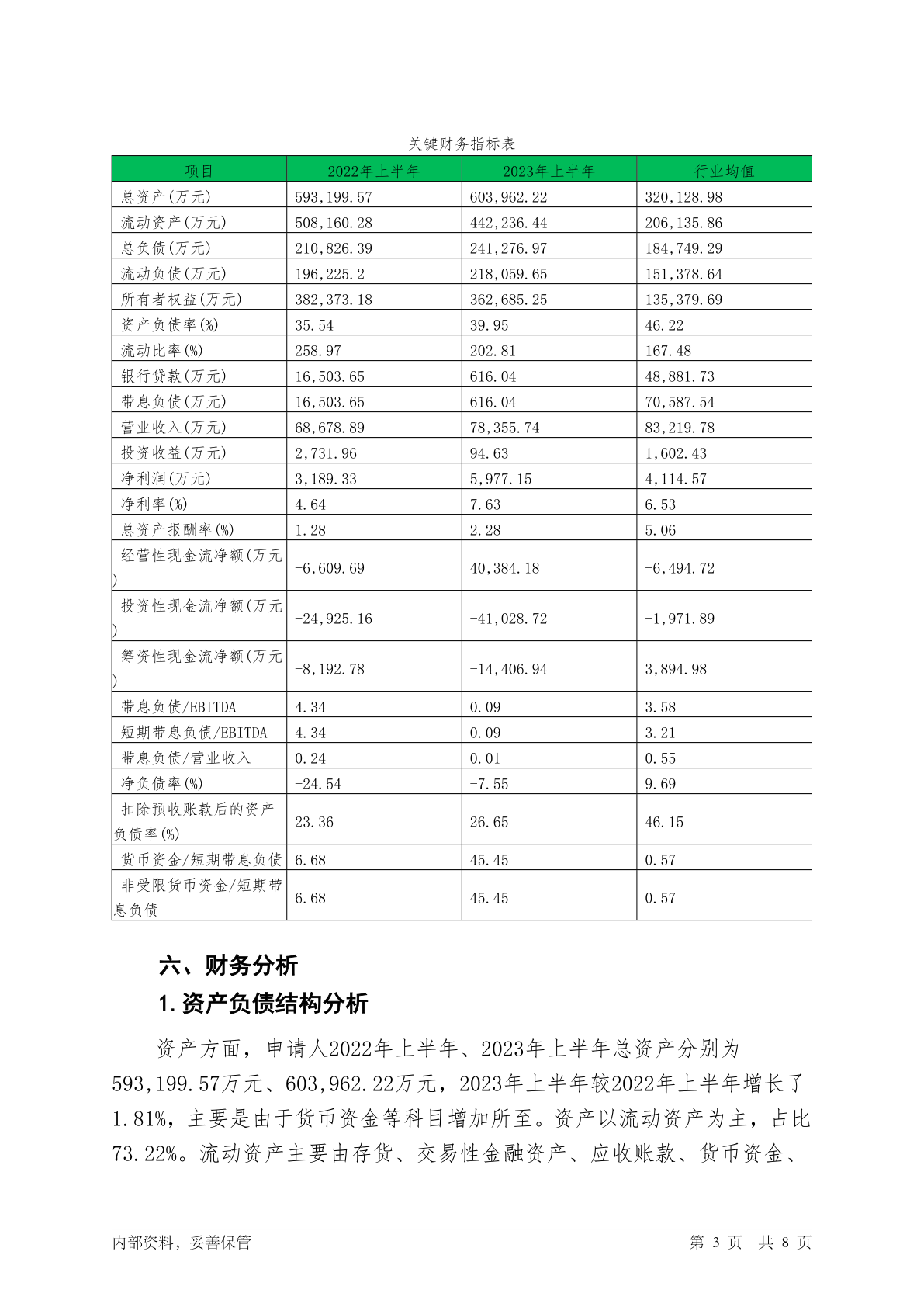 关键财务指标表

| 项目 | 2022年上半年 | 2023年上半年 | 行业均值 |
|---|---|---|---|
| 总资产(万元) | 593,199.57 | 603,962.22 | 320,128.98 |
| 流动资产(万元) | 508,160.28 | 442,236.44 | 206,135.86 |
| 总负债(万元) | 210,826.39 | 241,276.97 | 184,749.29 |
| 流动负债(万元) | 196,225.2 | 218,059.65 | 151,378.64 |
| 所有者权益(万元) | 382,373.18 | 362,685.25 | 135,379.69 |
| 资产负债率(%) | 35.54 | 39.95 | 46.22 |
| 流动比率(%) | 258.97 | 202.81 | 167.48 |
| 银行贷款(万元) | 16,503.65 | 616.04 | 48,881.73 |
| 带息负债(万元) | 16,503.65 | 616.04 | 70,587.54 |
| 营业收入(万元) | 68,678.89 | 78,355.74 | 83,219.78 |
| 投资收益(万元) | 2,731.96 | 94.63 | 1,602.43 |
| 净利润(万元) | 3,189.33 | 5,977.15 | 4,114.57 |
| 净利率(%) | 4.64 | 7.63 | 6.53 |
| 总资产报酬率(%) | 1.28 | 2.28 | 5.06 |
| 经营性现金流净额(万元) | -6,609.69 | 40,384.18 | -6,494.72 |
| 投资性现金流净额(万元) | -24,925.16 | -41,028.72 | -1,971.89 |
| 筹资性现金流净额(万元) | -8,192.78 | -14,406.94 | 3,894.98 |
| 带息负债/EBITDA | 4.34 | 0.09 | 3.58 |
| 短期带息负债/EBITDA | 4.34 | 0.09 | 3.21 |
| 带息负债/营业收入 | 0.24 | 0.01 | 0.55 |
| 净负债率(%) | -24.54 | -7.55 | 9.69 |
| 扣除预收账款后的资产负债率(%) | 23.36 | 26.65 | 46.15 |
| 货币资金/短期带息负债 | 6.68 | 45.45 | 0.57 |
| 非受限货币资金/短期带息负债 | 6.68 | 45.45 | 0.57 |

六、财务分析

1.资产负债结构分析

资产方面，申请人2022年上半年、2023年上半年总资产分别为593,199.57万元、603,962.22万元，2023年上半年较2022年上半年增长了1.81%，主要是由于货币资金等科目增加所至。资产以流动资产为主，占比73.22%。流动资产主要由存货、交易性金融资产、应收账款、货币资金、

内部资料，妥善保管　　第 3 页　共 8 页